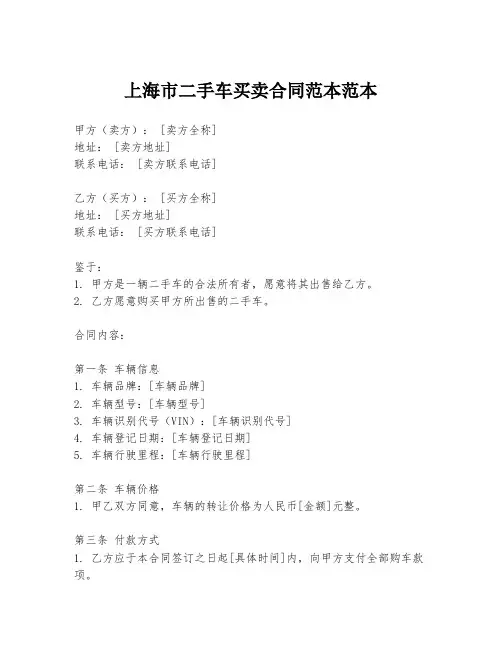 上海市二手车买卖合同范本范本

甲方（卖方）：［卖方全称］
地址：［卖方地址］
联系电话：［卖方联系电话］

乙方（买方）：［买方全称］
地址：［买方地址］
联系电话：［买方联系电话］

鉴于：
1. 甲方是一辆二手车的合法所有者，愿意将其出售给乙方。
2. 乙方愿意购买甲方所出售的二手车。

合同内容：

第一条 车辆信息
1. 车辆品牌：[车辆品牌]
2. 车辆型号：[车辆型号]
3. 车辆识别代号（VIN）：[车辆识别代号]
4. 车辆登记日期：[车辆登记日期]
5. 车辆行驶里程：[车辆行驶里程]

第二条 车辆价格
1. 甲乙双方同意，车辆的转让价格为人民币[金额]元整。

第三条 付款方式
1. 乙方应于本合同签订之日起[具体时间]内，向甲方支付全部购车款项。